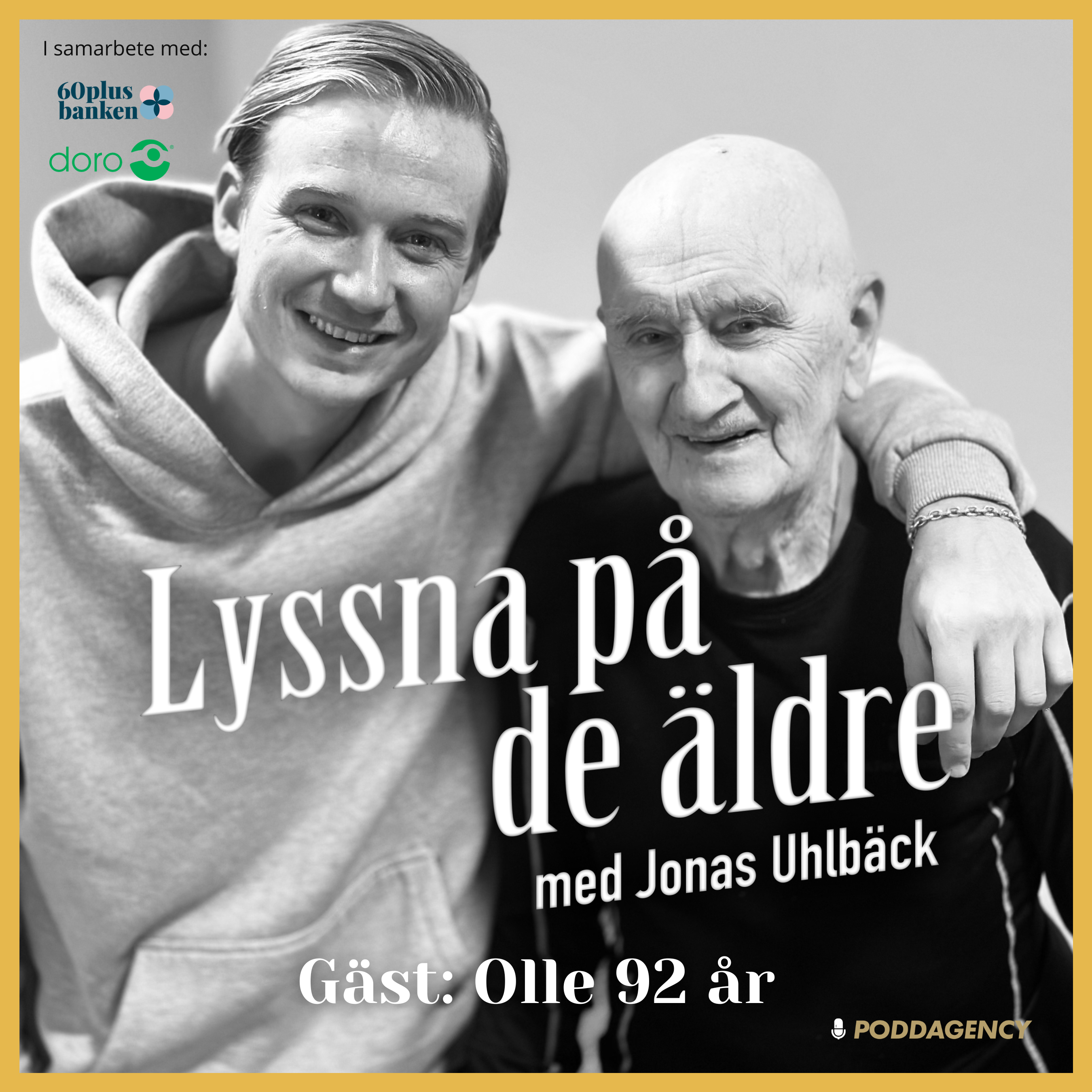 I samarbete med:

60plus banken

doro

Lyssna på de äldre

med Jonas Uhlbäck

Gäst: Olle 92 år

PODDAGENCY